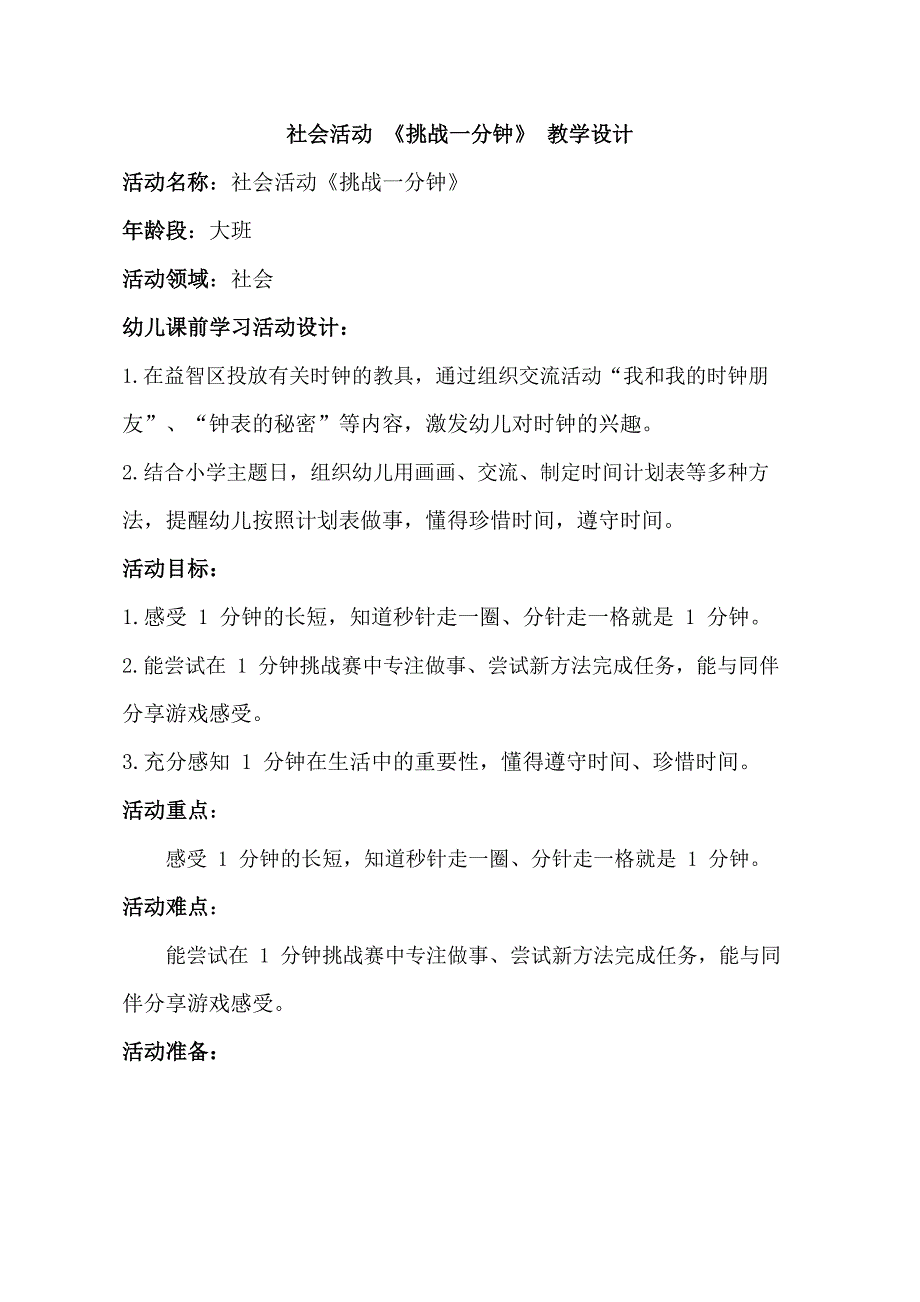 社会活动 《挑战一分钟》 教学设计

活动名称：社会活动《挑战一分钟》

年龄段：大班

活动领域：社会

幼儿课前学习活动设计：

1.在益智区投放有关时钟的教具，通过组织交流活动“我和我的时钟朋友”、“钟表的秘密”等内容，激发幼儿对时钟的兴趣。

2.结合小学主题日，组织幼儿用画画、交流、制定时间计划表等多种方法，提醒幼儿按照计划表做事，懂得珍惜时间，遵守时间。

活动目标：

1.感受 1 分钟的长短，知道秒针走一圈、分针走一格就是 1 分钟。

2.能尝试在 1 分钟挑战赛中专注做事、尝试新方法完成任务，能与同伴分享游戏感受。

3.充分感知 1 分钟在生活中的重要性，懂得遵守时间、珍惜时间。

活动重点：

感受 1 分钟的长短，知道秒针走一圈、分针走一格就是 1 分钟。

活动难点：

能尝试在 1 分钟挑战赛中专注做事、尝试新方法完成任务，能与同伴分享游戏感受。

活动准备：